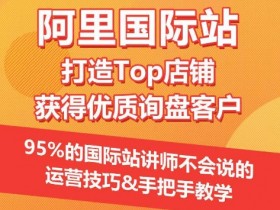 阿里国际站
打造Top店铺
获得优质询盘客户

95%的国际站讲师不会说的
运营技巧&手把手教学